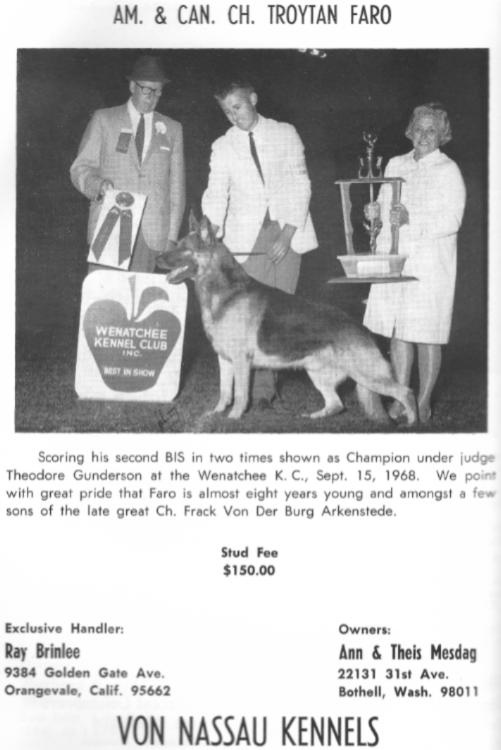 AM. & CAN. CH. TROYTAN FARO

WENATCHEE KENNEL CLUB INC.

BEST IN SHOW

Scoring his second BIS in two times shown as Champion under judge Theodore Gunderson at the Wenatchee K. C., Sept. 15, 1968. We point with great pride that Faro is almost eight years young and amongst a few sons of the late great Ch. Frack Von Der Burg Arkenstede.

Stud Fee
$150.00

Exclusive Handler:
Ray Brinlee
9384 Golden Gate Ave.
Orangevale, Calif. 95662

Owners:
Ann & Theis Mesdag
22131 31st Ave.
Bothell, Wash. 98011

VON NASSAU KENNELS